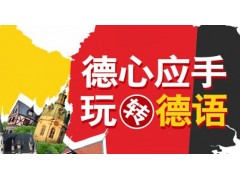 德心应手
玩转德语